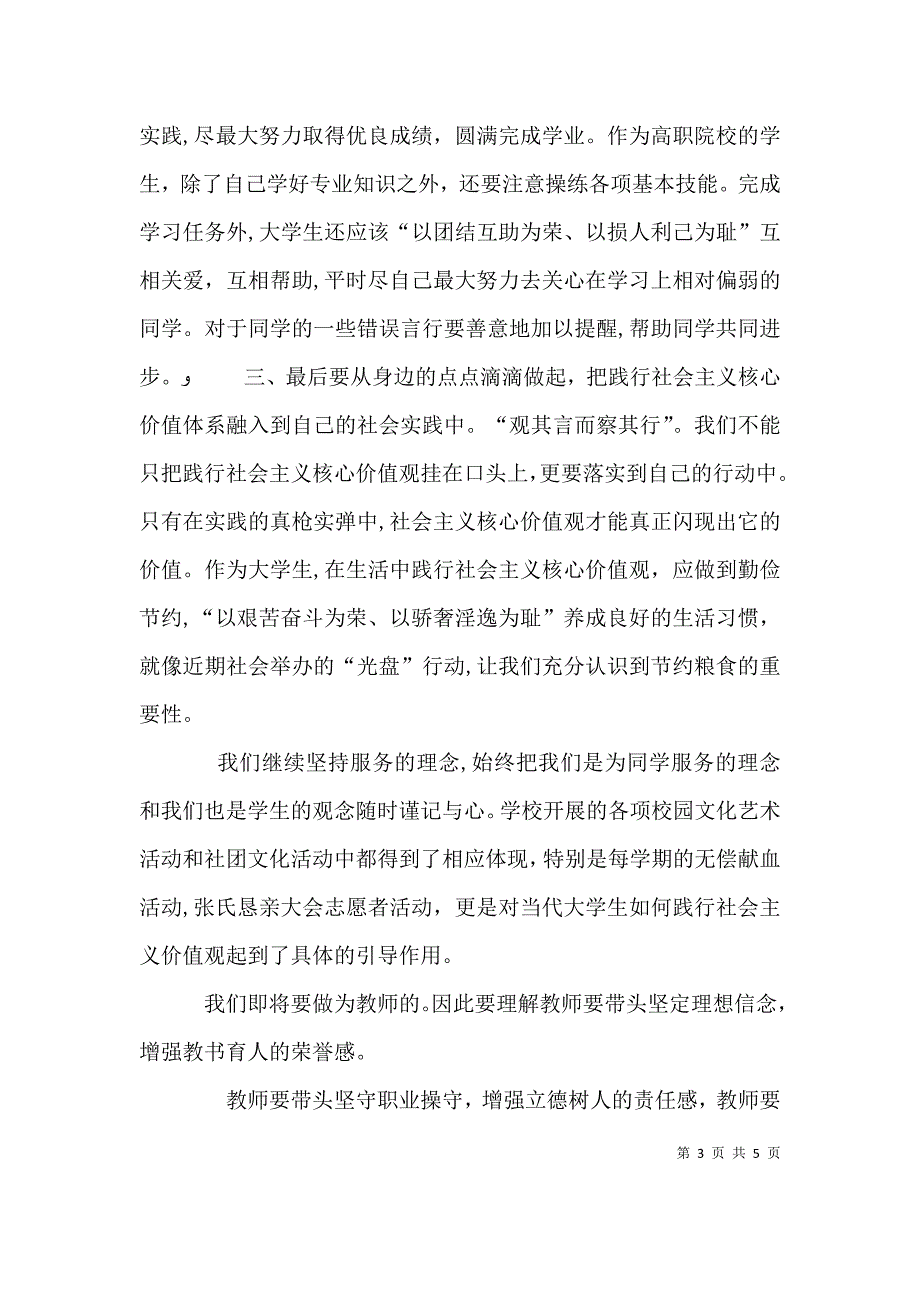 实践，尽最大努力取得优良成绩，圆满完成学业。作为高职院校的学生，除了自己学好专业知识之外，还要注意操练各项基本技能。完成学习任务外，大学生还应该“以团结互助为荣、以损人利己为耻”互相关爱，互相帮助，平时尽自己最大努力去关心在学习上相对偏弱的同学。对于同学的一些错误言行要善意地加以提醒，帮助同学共同进步。و　　三、最后要从身边的点点滴滴做起，把践行社会主义核心价值体系融入到自己的社会实践中。“观其言而察其行”。我们不能只把践行社会主义核心价值观挂在口头上，更要落实到自己的行动中。只有在实践的真枪实弹中，社会主义核心价值观才能真正闪现出它的价值。作为大学生，在生活中践行社会主义核心价值观，应做到勤俭节约，“以艰苦奋斗为荣、以骄奢淫逸为耻”养成良好的生活习惯，就像近期社会举办的“光盘”行动，让我们充分认识到节约粮食的重要性。

我们继续坚持服务的理念，始终把我们是为同学服务的理念和我们也是学生的观念随时谨记与心。学校开展的各项校园文化艺术活动和社团文化活动中都得到了相应体现，特别是每学期的无偿献血活动，张氏恳亲大会志愿者活动，更是对当代大学生如何践行社会主义价值观起到了具体的引导作用。

我们即将要做为教师的。因此要理解教师要带头坚定理想信念，增强教书育人的荣誉感。

教师要带头坚守职业操守，增强立德树人的责任感，教师要

第 3 页 共 5 页